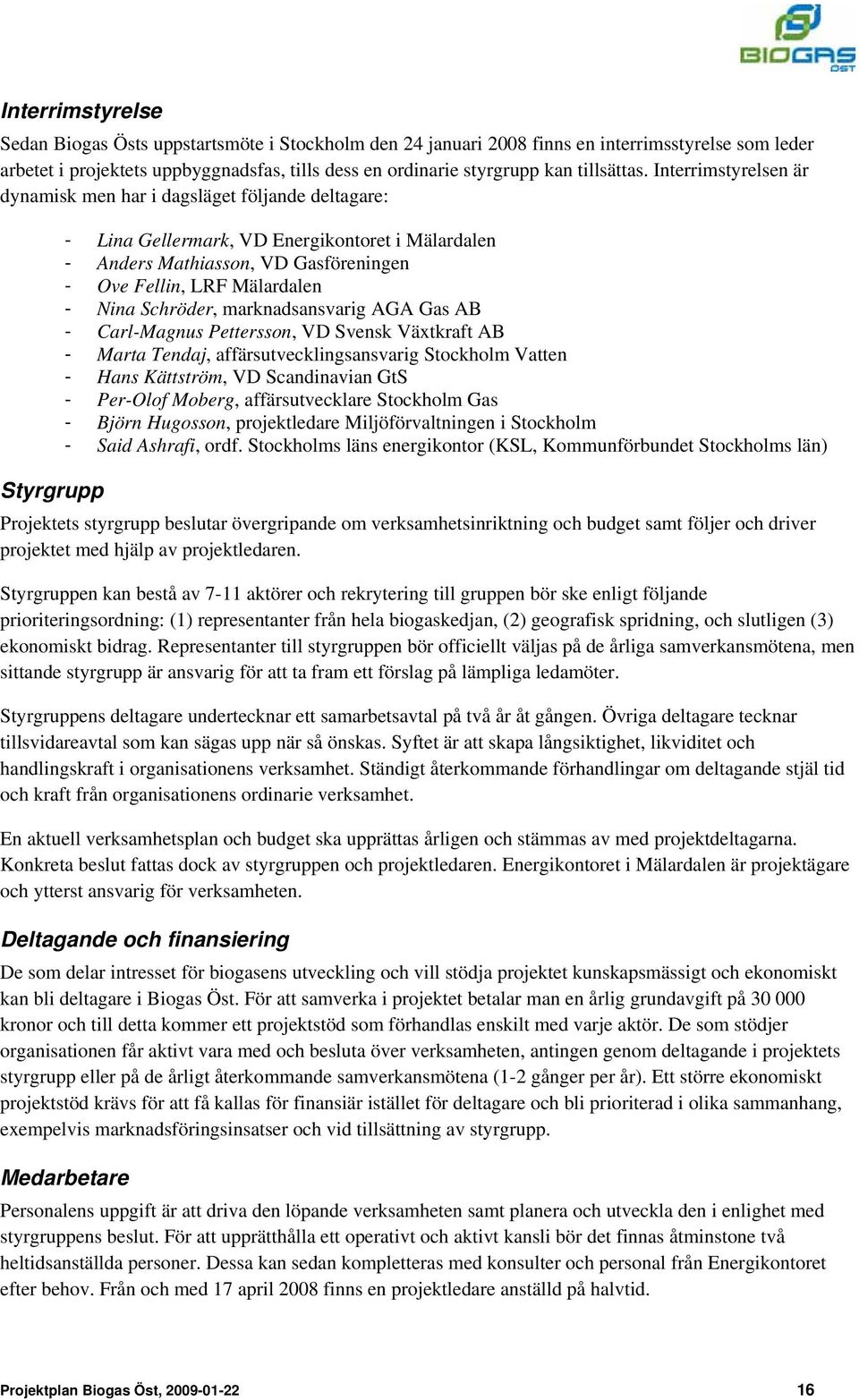 BIOGAS ÖST

Interrimstyrelse

Sedan Biogas Östs uppstartsmöte i Stockholm den 24 januari 2008 finns en interrimsstyrelse som leder arbetet i projektets uppbyggnadsfas, tills dess en ordinarie styrgrupp kan tillsättas. Interrimstyrelsen är dynamisk men har i dagsläget följande deltagare:

- Lina Gellermark, VD Energikontoret i Mälardalen
- Anders Mathiasson, VD Gasföreningen
- Ove Fellin, LRF Mälardalen
- Nina Schröder, marknadsansvarig AGA Gas AB
- Carl-Magnus Pettersson, VD Svensk Växtkraft AB
- Marta Tendaj, affärsutvecklingsansvarig Stockholm Vatten
- Hans Kättström, VD Scandinavian GtS
- Per-Olof Moberg, affärsutvecklare Stockholm Gas
- Björn Hugosson, projektledare Miljöförvaltningen i Stockholm
- Said Ashrafi, ordf. Stockholms läns energikontor (KSL, Kommunförbundet Stockholms län)

Styrgrupp

Projektets styrgrupp beslutar övergripande om verksamhetsinriktning och budget samt följer och driver projektet med hjälp av projektledaren.

Styrgruppen kan bestå av 7-11 aktörer och rekrytering till gruppen bör ske enligt följande prioriteringsordning: (1) representanter från hela biogaskedjan, (2) geografisk spridning, och slutligen (3) ekonomiskt bidrag. Representanter till styrgruppen bör officiellt väljas på de årliga samverkansmötena, men sittande styrgrupp är ansvarig för att ta fram ett förslag på lämpliga ledamöter.

Styrgruppens deltagare undertecknar ett samarbetsavtal på två år åt gången. Övriga deltagare tecknar tillsvidareavtal som kan sägas upp när så önskas. Syftet är att skapa långsiktighet, likviditet och handlingskraft i organisationens verksamhet. Ständigt återkommande förhandlingar om deltagande stjäl tid och kraft från organisationens ordinarie verksamhet.

En aktuell verksamhetsplan och budget ska upprättas årligen och stämmas av med projektdeltagarna. Konkreta beslut fattas dock av styrgruppen och projektledaren. Energikontoret i Mälardalen är projektägare och ytterst ansvarig för verksamheten.

Deltagande och finansiering

De som delar intresset för biogasens utveckling och vill stödja projektet kunskapsmässigt och ekonomiskt kan bli deltagare i Biogas Öst. För att samverka i projektet betalar man en årlig grundavgift på 30 000 kronor och till detta kommer ett projektstöd som förhandlas enskilt med varje aktör. De som stödjer organisationen får aktivt vara med och besluta över verksamheten, antingen genom deltagande i projektets styrgrupp eller på de årligt återkommande samverkansmötena (1-2 gånger per år). Ett större ekonomiskt projektstöd krävs för att få kallas för finansiär istället för deltagare och bli prioriterad i olika sammanhang, exempelvis marknadsföringsinsatser och vid tillsättning av styrgrupp.

Medarbetare

Personalens uppgift är att driva den löpande verksamheten samt planera och utveckla den i enlighet med styrgruppens beslut. För att upprätthålla ett operativt och aktivt kansli bör det finnas åtminstone två heltidsanställda personer. Dessa kan sedan kompletteras med konsulter och personal från Energikontoret efter behov. Från och med 17 april 2008 finns en projektledare anställd på halvtid.

Projektplan Biogas Öst, 2009-01-22 16